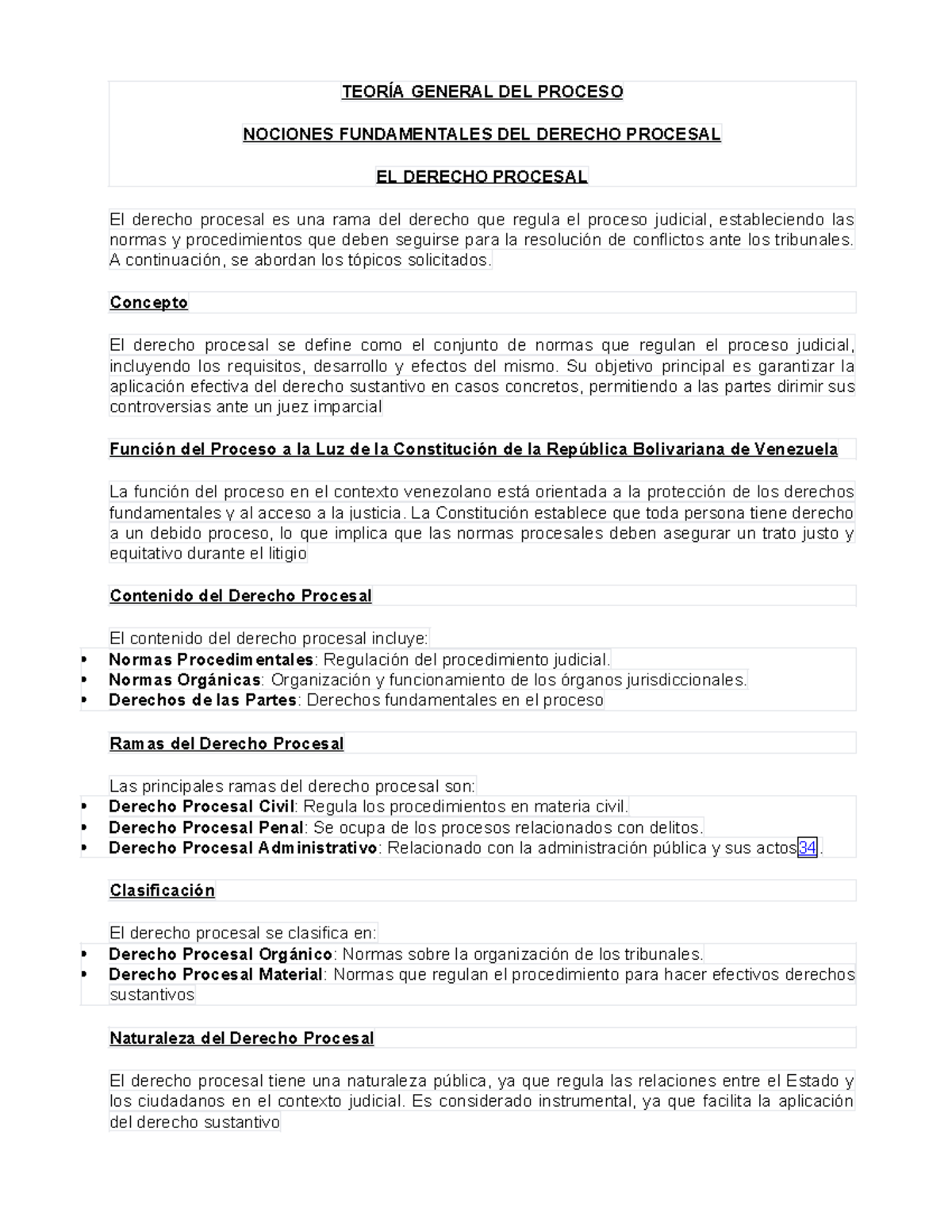 TEORÍA GENERAL DEL PROCESO

NOCIONES FUNDAMENTALES DEL DERECHO PROCESAL

EL DERECHO PROCESAL

El derecho procesal es una rama del derecho que regula el proceso judicial, estableciendo las normas y procedimientos que deben seguirse para la resolución de conflictos ante los tribunales. A continuación, se abordan los tópicos solicitados.

Concepto

El derecho procesal se define como el conjunto de normas que regulan el proceso judicial, incluyendo los requisitos, desarrollo y efectos del mismo. Su objetivo principal es garantizar la aplicación efectiva del derecho sustantivo en casos concretos, permitiendo a las partes dirimir sus controversias ante un juez imparcial

Función del Proceso a la Luz de la Constitución de la República Bolivariana de Venezuela

La función del proceso en el contexto venezolano está orientada a la protección de los derechos fundamentales y al acceso a la justicia. La Constitución establece que toda persona tiene derecho a un debido proceso, lo que implica que las normas procesales deben asegurar un trato justo y equitativo durante el litigio

Contenido del Derecho Procesal

El contenido del derecho procesal incluye:
• Normas Procedimentales: Regulación del procedimiento judicial.
• Normas Orgánicas: Organización y funcionamiento de los órganos jurisdiccionales.
• Derechos de las Partes: Derechos fundamentales en el proceso

Ramas del Derecho Procesal

Las principales ramas del derecho procesal son:
• Derecho Procesal Civil: Regula los procedimientos en materia civil.
• Derecho Procesal Penal: Se ocupa de los procesos relacionados con delitos.
• Derecho Procesal Administrativo: Relacionado con la administración pública y sus actos34.

Clasificación

El derecho procesal se clasifica en:
• Derecho Procesal Orgánico: Normas sobre la organización de los tribunales.
• Derecho Procesal Material: Normas que regulan el procedimiento para hacer efectivos derechos sustantivos

Naturaleza del Derecho Procesal

El derecho procesal tiene una naturaleza pública, ya que regula las relaciones entre el Estado y los ciudadanos en el contexto judicial. Es considerado instrumental, ya que facilita la aplicación del derecho sustantivo